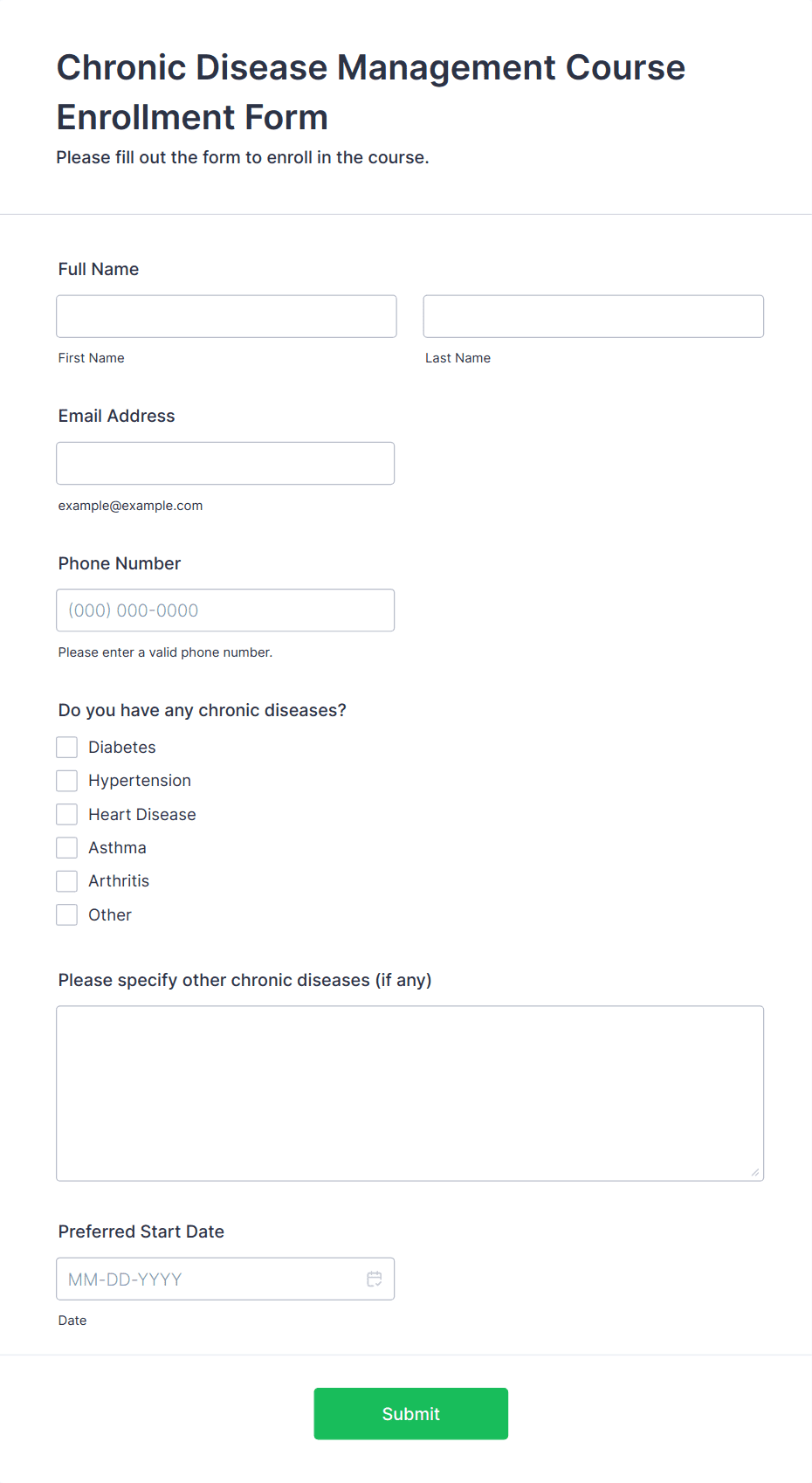 Chronic Disease Management Course Enrollment Form

Please fill out the form to enroll in the course.

Full Name

First Name

Last Name

Email Address

example@example.com

Phone Number

(000) 000-0000

Please enter a valid phone number.

Do you have any chronic diseases?

Diabetes

Hypertension

Heart Disease

Asthma

Arthritis

Other

Please specify other chronic diseases (if any)

Preferred Start Date

MM-DD-YYYY

Date

Submit